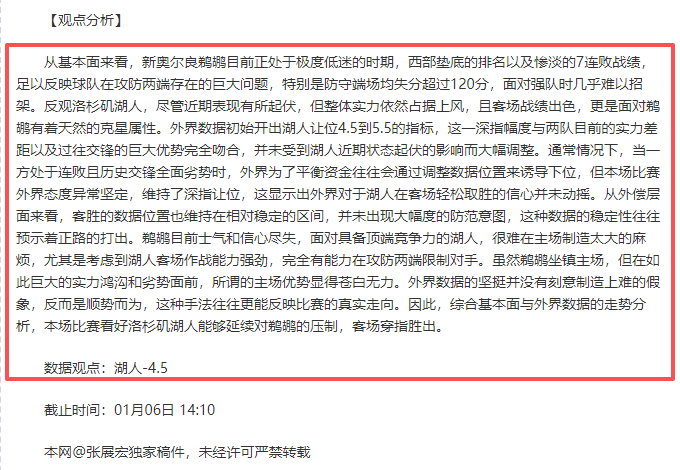 【观点分析】

从基本面来看，新奥尔良鹈鹕目前正处于极度低迷的时期，西部垫底的排名以及惨淡的7连败战绩，足以反映球队在攻防两端存在的巨大问题，特别是防守端场均失分超过120分，面对强队时几乎难以招架。反观洛杉矶湖人，尽管近期表现有所起伏，但整体实力依然占据上风，且客场战绩出色，更是面对鹈鹕有着天然的克星属性。外界数据初始开出湖人让位4.5到5.5的指标，这一深指幅度与两队目前的实力差距以及过往交锋的巨大优势完全吻合，并未受到湖人近期状态起伏的影响而大幅调整。通常情况下，当一方处于连败且历史交锋全面劣势时，外界为了平衡资金往往会通过调整数据位置来诱导下位，但本场比赛外界态度异常坚定，维持了深指让位，这显示出外界对于湖人在客场轻松取胜的信心并未动摇。从外偿层面来看，客胜的数据位置也维持在相对稳定的区间，并未出现大幅度的防范意图，这种数据的稳定性往往预示着正路的打出。鹈鹕目前士气和信心尽失，面对具备顶端竞争力的湖人，很难在主场制造太大的麻烦，尤其是考虑到湖人客场作战能力强劲，完全有能力在攻防两端限制对手。虽然鹈鹕坐镇主场，但在如此巨大的实力鸿沟和劣势面前，所谓的主场优势显得苍白无力。外界数据的坚挺并没有刻意制造上难的假象，反而是顺势而为，这种手法往往更能反映比赛的真实走向。因此，综合基本面与外界数据的走势分析，本场比赛看好洛杉矶湖人能够延续对鹈鹕的压制，客场穿指胜出。

数据观点：湖人-4.5

截止时间：01月06日 14:10

本网@张展宏独家稿件，未经许可严禁转载